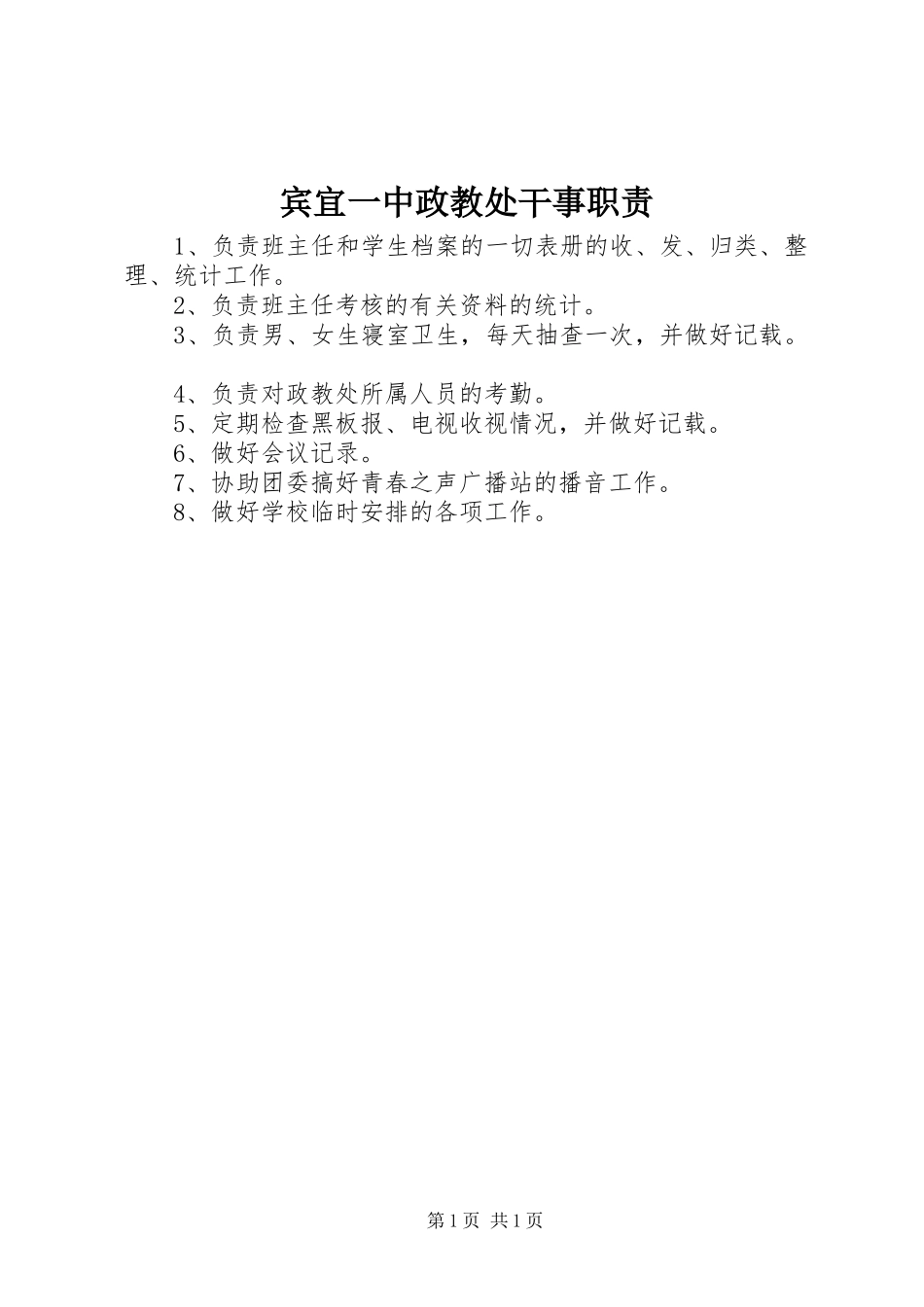 宾宜一中政教处干事职责

1、负责班主任和学生档案的一切表册的收、发、归类、整理、统计工作。

2、负责班主任考核的有关资料的统计。

3、负责男、女生寝室卫生，每天抽查一次，并做好记载。

4、负责对政教处所属人员的考勤。

5、定期检查黑板报、电视收视情况，并做好记载。

6、做好会议记录。

7、协助团委搞好青春之声广播站的播音工作。

8、做好学校临时安排的各项工作。

第1页 共1页